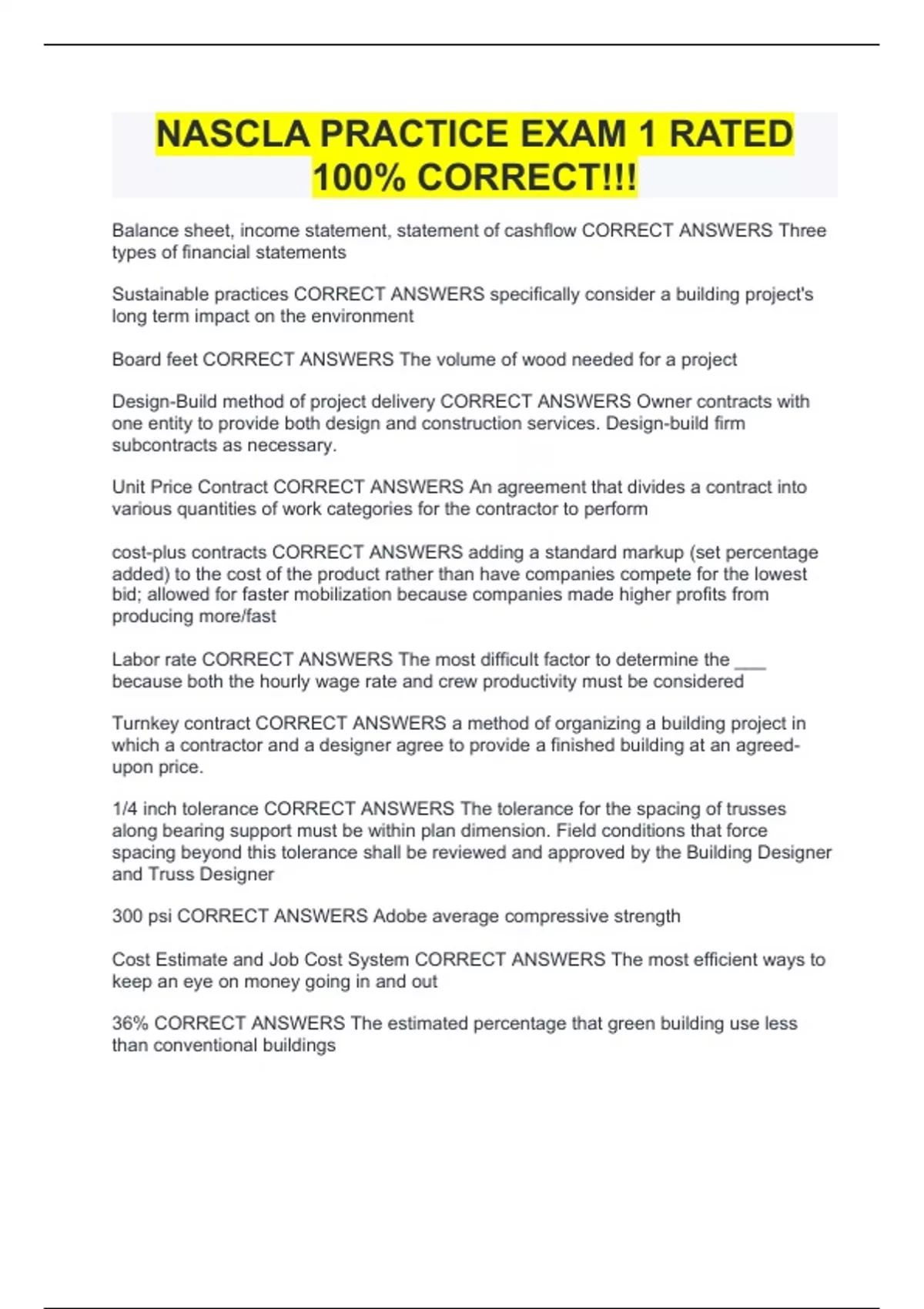 NASCLA PRACTICE EXAM 1 RATED 100% CORRECT!!!

Balance sheet, income statement, statement of cashflow CORRECT ANSWERS Three types of financial statements

Sustainable practices CORRECT ANSWERS specifically consider a building project's long term impact on the environment

Board feet CORRECT ANSWERS The volume of wood needed for a project

Design-Build method of project delivery CORRECT ANSWERS Owner contracts with one entity to provide both design and construction services. Design-build firm subcontracts as necessary.

Unit Price Contract CORRECT ANSWERS An agreement that divides a contract into various quantities of work categories for the contractor to perform

cost-plus contracts CORRECT ANSWERS adding a standard markup (set percentage added) to the cost of the product rather than have companies compete for the lowest bid; allowed for faster mobilization because companies made higher profits from producing more/fast

Labor rate CORRECT ANSWERS The most difficult factor to determine the ____ because both the hourly wage rate and crew productivity must be considered

Turnkey contract CORRECT ANSWERS a method of organizing a building project in which a contractor and a designer agree to provide a finished building at an agreed-upon price.

1/4 inch tolerance CORRECT ANSWERS The tolerance for the spacing of trusses along bearing support must be within plan dimension. Field conditions that force spacing beyond this tolerance shall be reviewed and approved by the Building Designer and Truss Designer

300 psi CORRECT ANSWERS Adobe average compressive strength

Cost Estimate and Job Cost System CORRECT ANSWERS The most efficient ways to keep an eye on money going in and out

36% CORRECT ANSWERS The estimated percentage that green building use less than conventional buildings